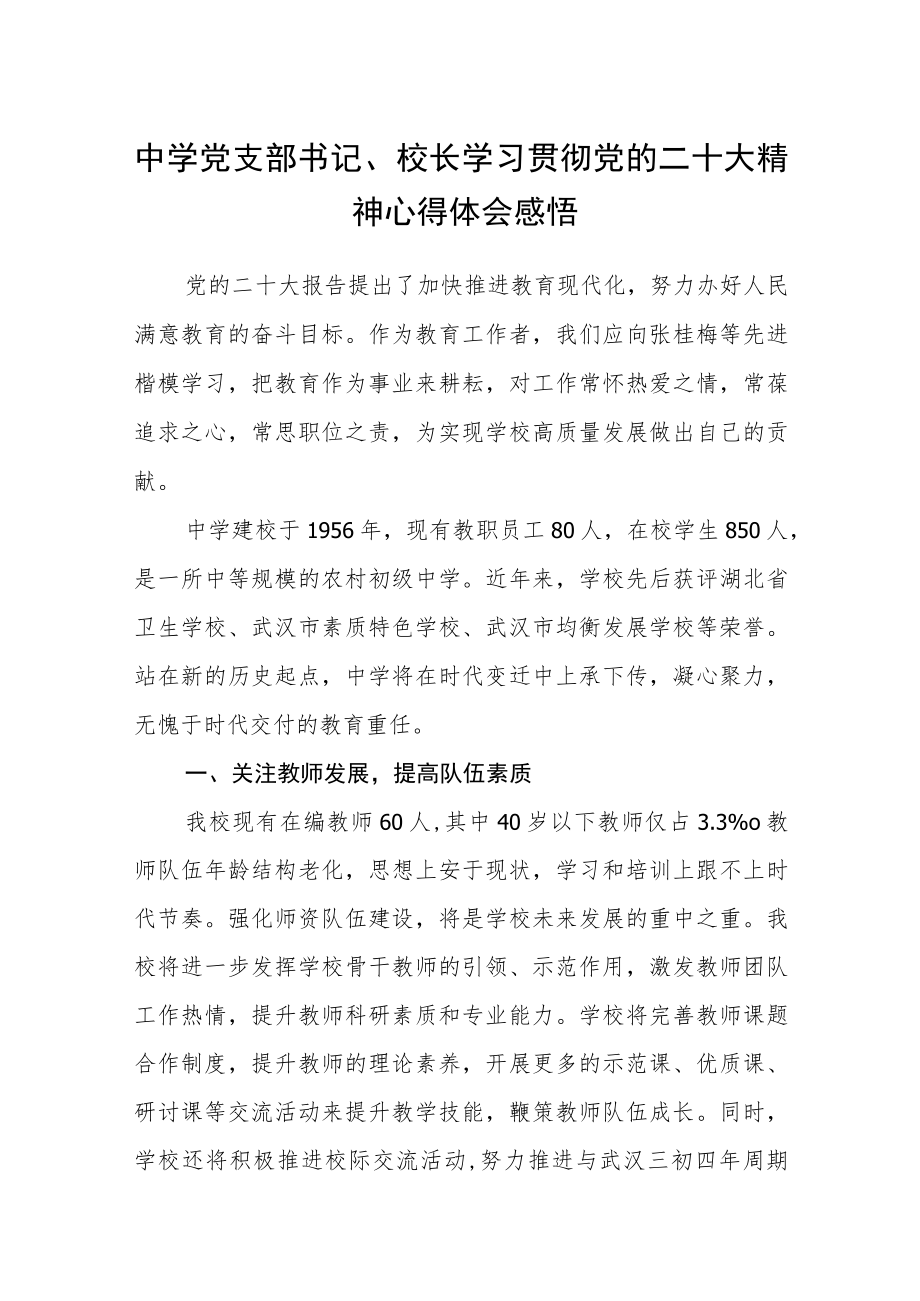 中学党支部书记、校长学习贯彻党的二十大精神心得体会感悟

党的二十大报告提出了加快推进教育现代化，努力办好人民满意教育的奋斗目标。作为教育工作者，我们应向张桂梅等先进楷模学习，把教育作为事业来耕耘，对工作常怀热爱之情，常葆追求之心，常思职位之责，为实现学校高质量发展做出自己的贡献。

中学建校于1956年，现有教职员工80人，在校学生850人，是一所中等规模的农村初级中学。近年来，学校先后获评湖北省卫生学校、武汉市素质特色学校、武汉市均衡发展学校等荣誉。站在新的历史起点，中学将在时代变迁中上承下传，凝心聚力，无愧于时代交付的教育重任。

一、关注教师发展，提高队伍素质

我校现有在编教师60人，其中40岁以下教师仅占3.3%o教师队伍年龄结构老化，思想上安于现状，学习和培训上跟不上时代节奏。强化师资队伍建设，将是学校未来发展的重中之重。我校将进一步发挥学校骨干教师的引领、示范作用，激发教师团队工作热情，提升教师科研素质和专业能力。学校将完善教师课题合作制度，提升教师的理论素养，开展更多的示范课、优质课、研讨课等交流活动来提升教学技能，鞭策教师队伍成长。同时，学校还将积极推进校际交流活动，努力推进与武汉三初四年周期